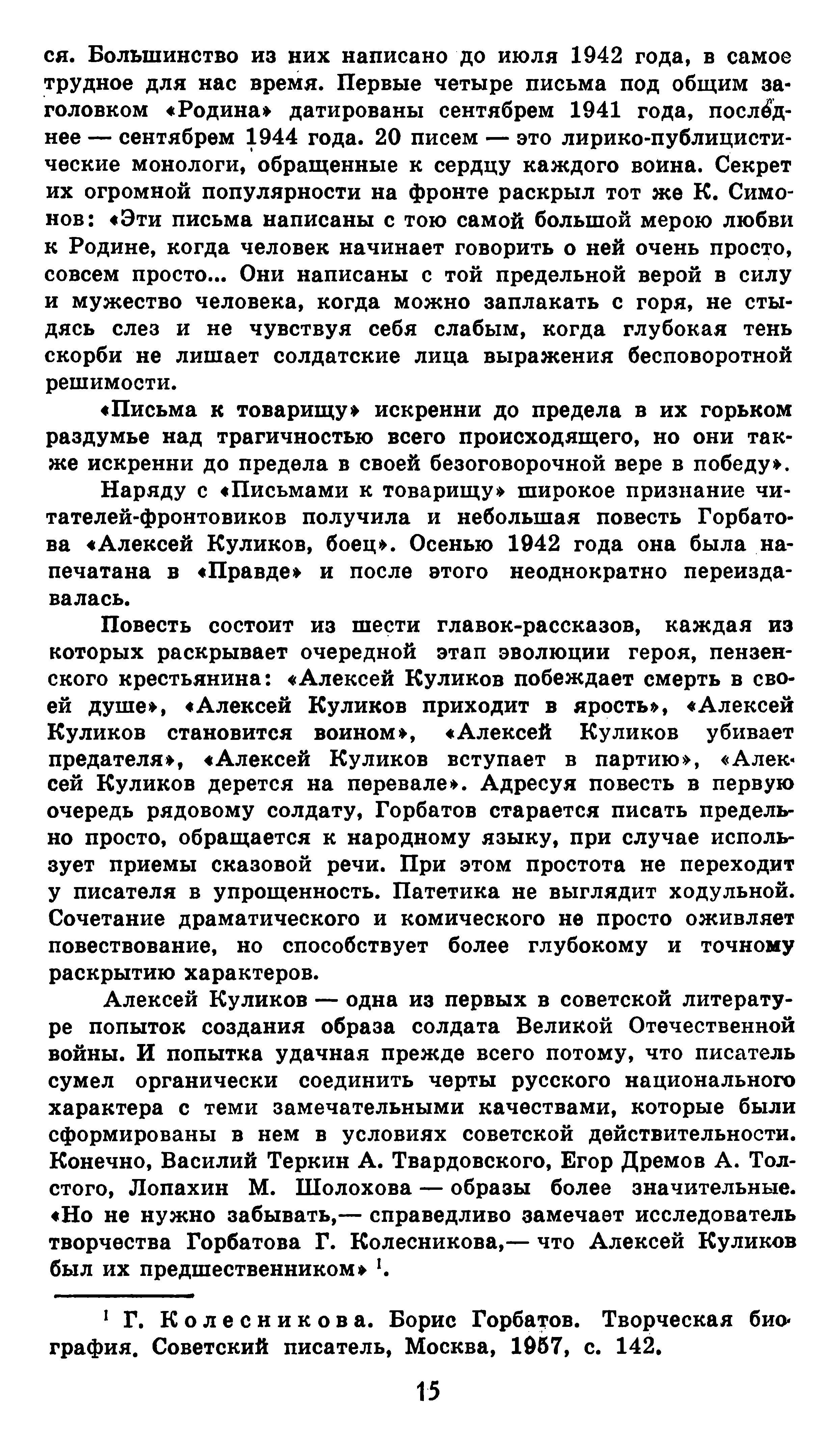 ся. Большинство из них написано до июля 1942 года, в самое трудное для нас время. Первые четыре письма под общим заголовком «Родина» датированы сентябрем 1941 года, последнее — сентябрем 1944 года. 20 писем — это лирико-публицистические монологи, обращенные к сердцу каждого воина. Секрет их огромной популярности на фронте раскрыл тот же К. Симонов: «Эти письма написаны с тою самой большой мерою любви к Родине, когда человек начинает говорить о ней очень просто, совсем просто... Они написаны с той предельной верой в силу и мужество человека, когда можно заплакать с горя, не стыдясь слез и не чувствуя себя слабым, когда глубокая тень скорби не лишает солдатские лица выражения бесповоротной решимости.

«Письма к товарищу» искренни до предела в их горьком раздумье над трагичностью всего происходящего, но они также искренни до предела в своей безоговорочной вере в победу».

Наряду с «Письмами к товарищу» широкое признание читателей-фронтовиков получила и небольшая повесть Горбатова «Алексей Куликов, боец». Осенью 1942 года она была напечатана в «Правде» и после этого неоднократно переиздавалась.

Повесть состоит из шести главок-рассказов, каждая из которых раскрывает очередной этап эволюции героя, пензенского крестьянина: «Алексей Куликов побеждает смерть в своей душе», «Алексей Куликов приходит в ярость», «Алексей Куликов становится воином», «Алексей Куликов убивает предателя», «Алексей Куликов вступает в партию», «Алексей Куликов дерется на перевале». Адресуя повесть в первую очередь рядовому солдату, Горбатов старается писать предельно просто, обращается к народному языку, при случае использует приемы сказовой речи. При этом простота не переходит у писателя в упрощенность. Патетика не выглядит ходульной. Сочетание драматического и комического не просто оживляет повествование, но способствует более глубокому и точному раскрытию характеров.

Алексей Куликов — одна из первых в советской литературе попыток создания образа солдата Великой Отечественной войны. И попытка удачная прежде всего потому, что писатель сумел органически соединить черты русского национального характера с теми замечательными качествами, которые были сформированы в нем в условиях советской действительности. Конечно, Василий Теркин А. Твардовского, Егор Дремов А. Толстого, Лопахин М. Шолохова — образы более значительные. «Но не нужно забывать,— справедливо замечает исследователь творчества Горбатова Г. Колесникова,— что Алексей Куликов был их предшественником» $^1$.

$^1$ Г. Колесникова. Борис Горбатов. Творческая биография. Советский писатель, Москва, 1957, с. 142.

15